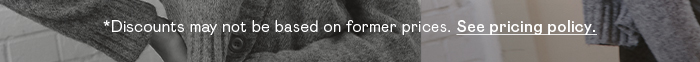 *Discounts may not be based on former prices. See pricing policy.